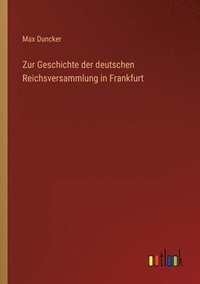 Max Duncker

Zur Geschichte der deutschen Reichsversammlung in Frankfurt

outlook